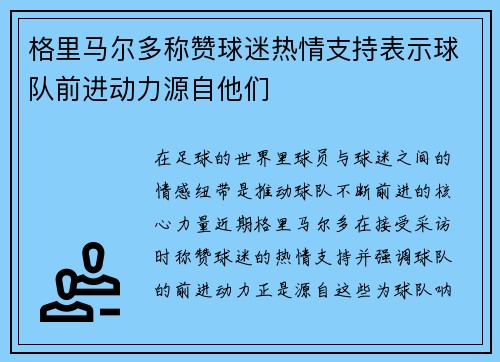 格里马尔多称赞球迷热情支持表示球队前进动力源自他们

在足球的世界里球员与球迷之间的情感纽带是推动球队不断前进的核心力量近期格里马尔多在接受采访时称赞球迷的热情支持并强调球队的前进动力正是源自这些为球队呐